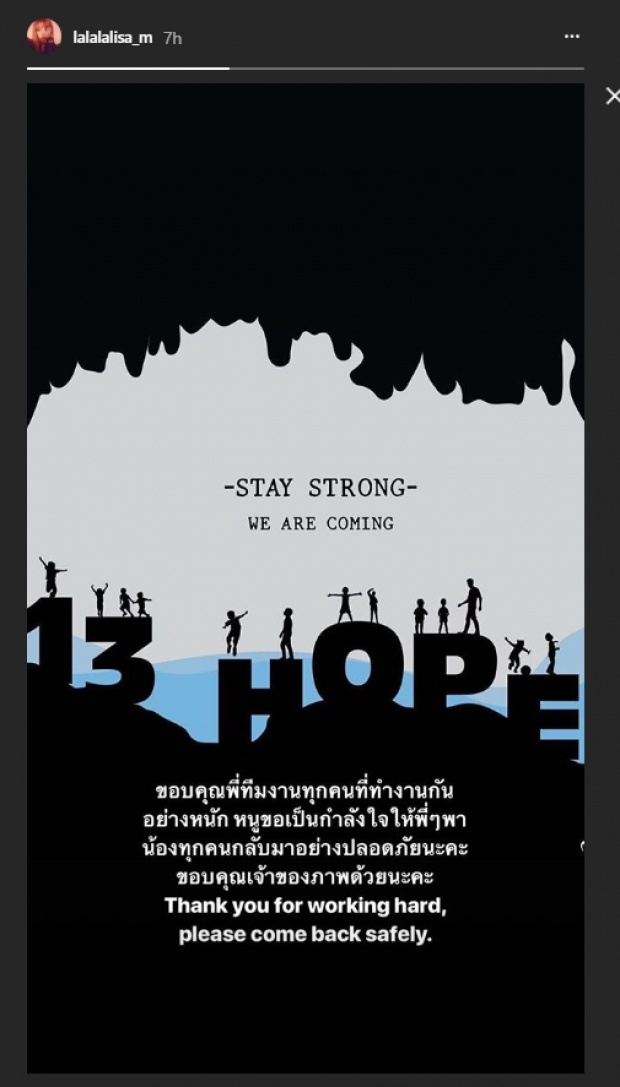 lalalalisa_m 7h

-STAY STRONG-
WE ARE COMING

13 HOPE

ขอบคุณพี่ทีมงานทุกคนที่ทำงานกันอย่างหนัก หนูขอเป็นกำลังใจให้พี่ๆพาน้องทุกคนกลับมาอย่างปลอดภัยนะคะ ขอบคุณเจ้าของภาพด้วยนะคะ
Thank you for working hard, please come back safely.